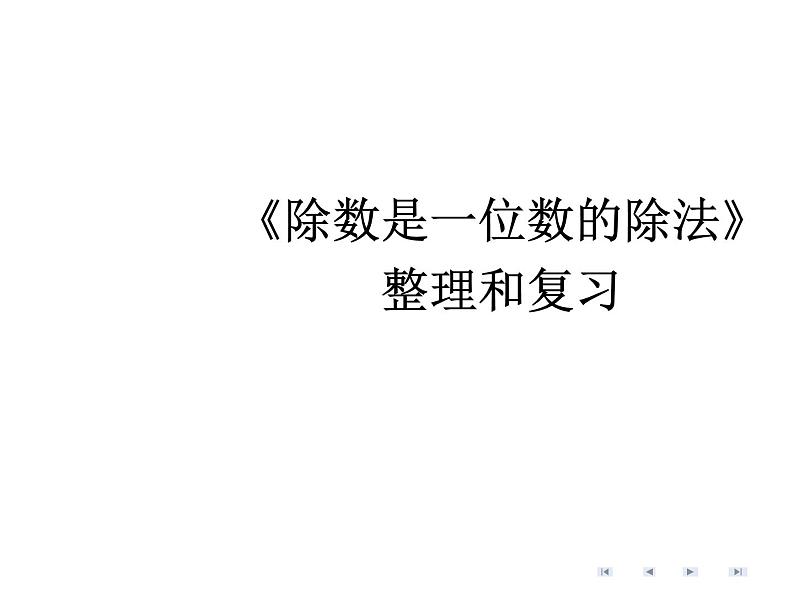 《除数是一位数的除法》
整理和复习